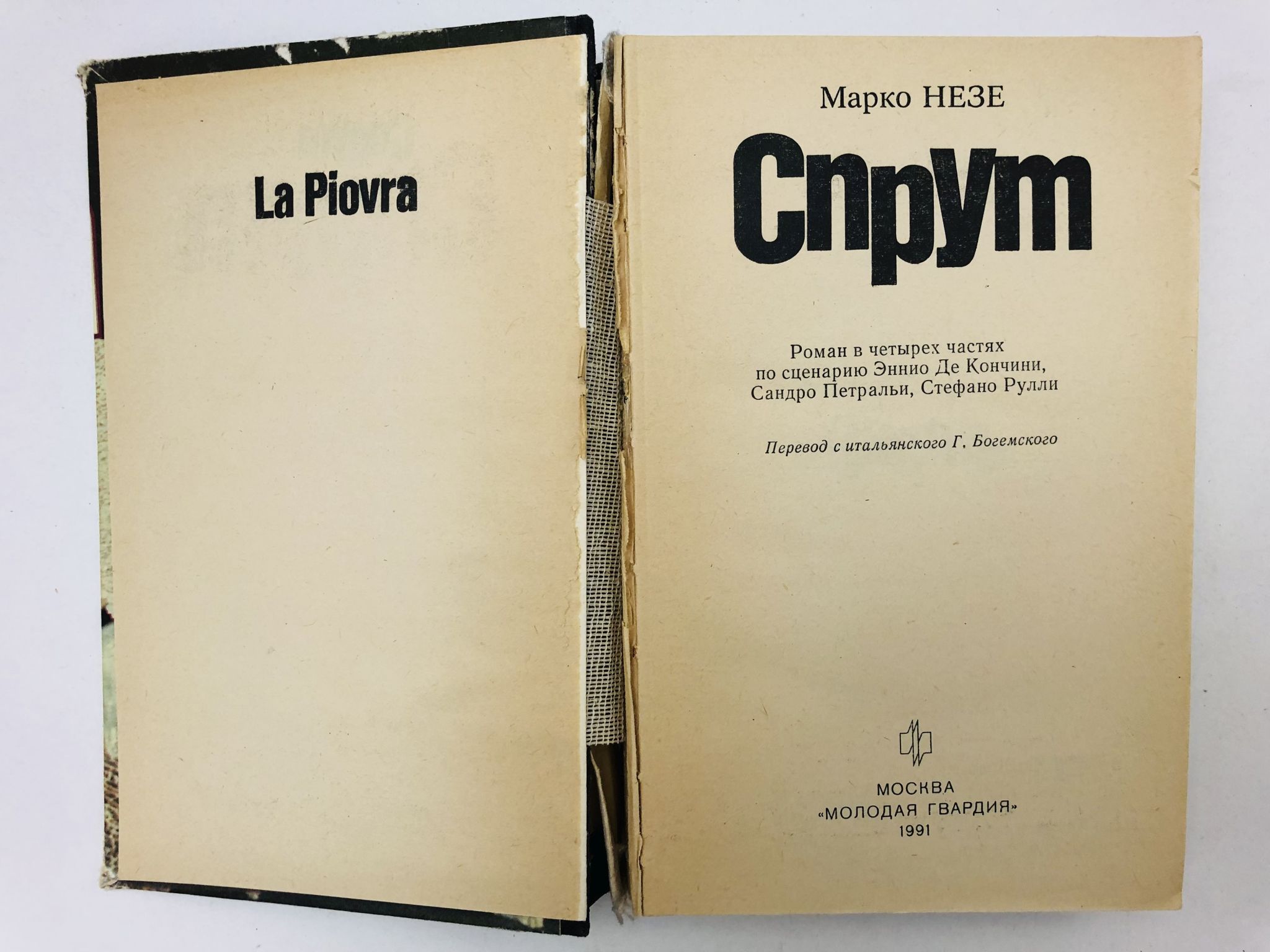 La Piovra

Марко НЕЗЕ

Спрут

Роман в четырех частях
по сценарию Эннио Де Кончини,
Сандро Петральи, Стефано Рулли

Перевод с итальянского Г. Богемского

МОСКВА
«МОЛОДАЯ ГВАРДИЯ»
1991